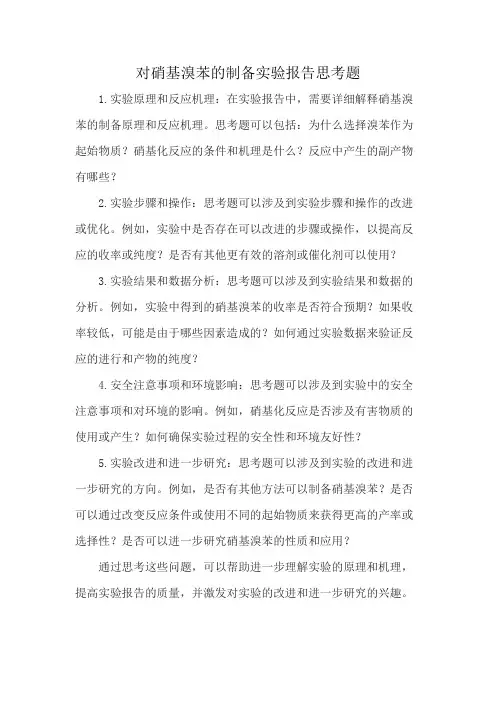 对硝基溴苯的制备实验报告思考题

1.实验原理和反应机理：在实验报告中，需要详细解释硝基溴苯的制备原理和反应机理。思考题可以包括：为什么选择溴苯作为起始物质？硝基化反应的条件和机理是什么？反应中产生的副产物有哪些？

2.实验步骤和操作：思考题可以涉及到实验步骤和操作的改进或优化。例如，实验中是否存在可以改进的步骤或操作，以提高反应的收率或纯度？是否有其他更有效的溶剂或催化剂可以使用？

3.实验结果和数据分析：思考题可以涉及到实验结果和数据的分析。例如，实验中得到的硝基溴苯的收率是否符合预期？如果收率较低，可能是由于哪些因素造成的？如何通过实验数据来验证反应的进行和产物的纯度？

4.安全注意事项和环境影响：思考题可以涉及到实验中的安全注意事项和对环境的影响。例如，硝基化反应是否涉及有害物质的使用或产生？如何确保实验过程的安全性和环境友好性？

5.实验改进和进一步研究：思考题可以涉及到实验的改进和进一步研究的方向。例如，是否有其他方法可以制备硝基溴苯？是否可以通过改变反应条件或使用不同的起始物质来获得更高的产率或选择性？是否可以进一步研究硝基溴苯的性质和应用？

通过思考这些问题，可以帮助进一步理解实验的原理和机理，提高实验报告的质量，并激发对实验的改进和进一步研究的兴趣。